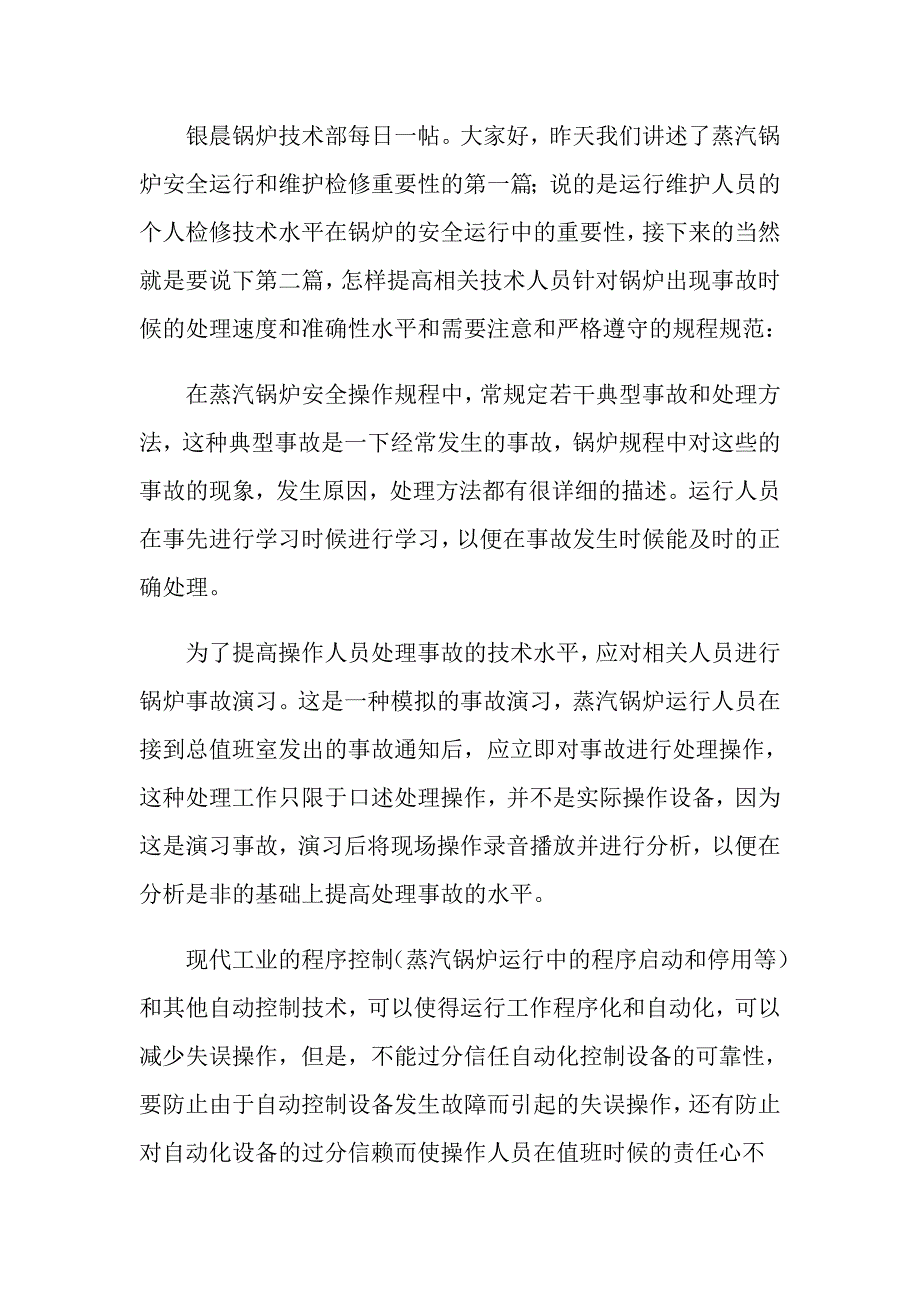 银晨锅炉技术部每日一帖。大家好，昨天我们讲述了蒸汽锅炉安全运行和维护检修重要性的第一篇；说的是运行维护人员的个人检修技术水平在锅炉的安全运行中的重要性，接下来的当然就是要说下第二篇，怎样提高相关技术人员针对锅炉出现事故时候的处理速度和准确性水平和需要注意和严格遵守的规程规范：

在蒸汽锅炉安全操作规程中，常规定若干典型事故和处理方法，这种典型事故是一下经常发生的事故，锅炉规程中对这些的事故的现象，发生原因，处理方法都有很详细的描述。运行人员在事先进行学习时候进行学习，以便在事故发生时候能及时的正确处理。

为了提高操作人员处理事故的技术水平，应对相关人员进行锅炉事故演习。这是一种模拟的事故演习，蒸汽锅炉运行人员在接到总值班室发出的事故通知后，应立即对事故进行处理操作，这种处理工作只限于口述处理操作，并不是实际操作设备，因为这是演习事故，演习后将现场操作录音播放并进行分析，以便在分析是非的基础上提高处理事故的水平。

现代工业的程序控制（蒸汽锅炉运行中的程序启动和停用等）和其他自动控制技术，可以使得运行工作程序化和自动化，可以减少失误操作，但是，不能过分信任自动化控制设备的可靠性，要防止由于自动控制设备发生故障而引起的失误操作，还有防止对自动化设备的过分信赖而使操作人员在值班时候的责任心不